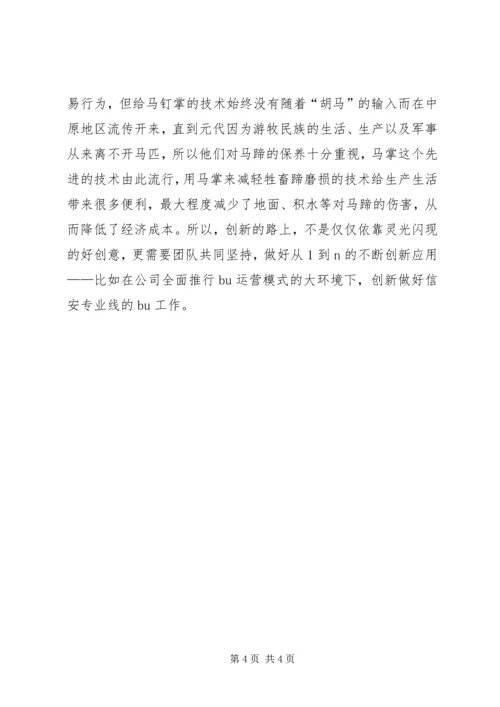 易行为，但给马钉掌的技术始终没有随着“胡马”的输入而在中原地区流传开来，直到元代因为游牧民族的生活、生产以及军事从来离不开马匹，所以他们对马蹄的保养十分重视，马掌这个先进的技术由此流行，用马掌来减轻牲畜蹄磨损的技术给生产生活带来很多便利，最大程度减少了地面、积水等对马蹄的伤害，从而降低了经济成本。所以，创新的路上，不是仅仅依靠灵光闪现的好创意，更需要团队共同坚持，做好从 1 到 n 的不断创新应用——比如在公司全面推行 bu 运营模式的大环境下，创新做好信安专业线的 bu 工作。

第 4 页 共 4 页